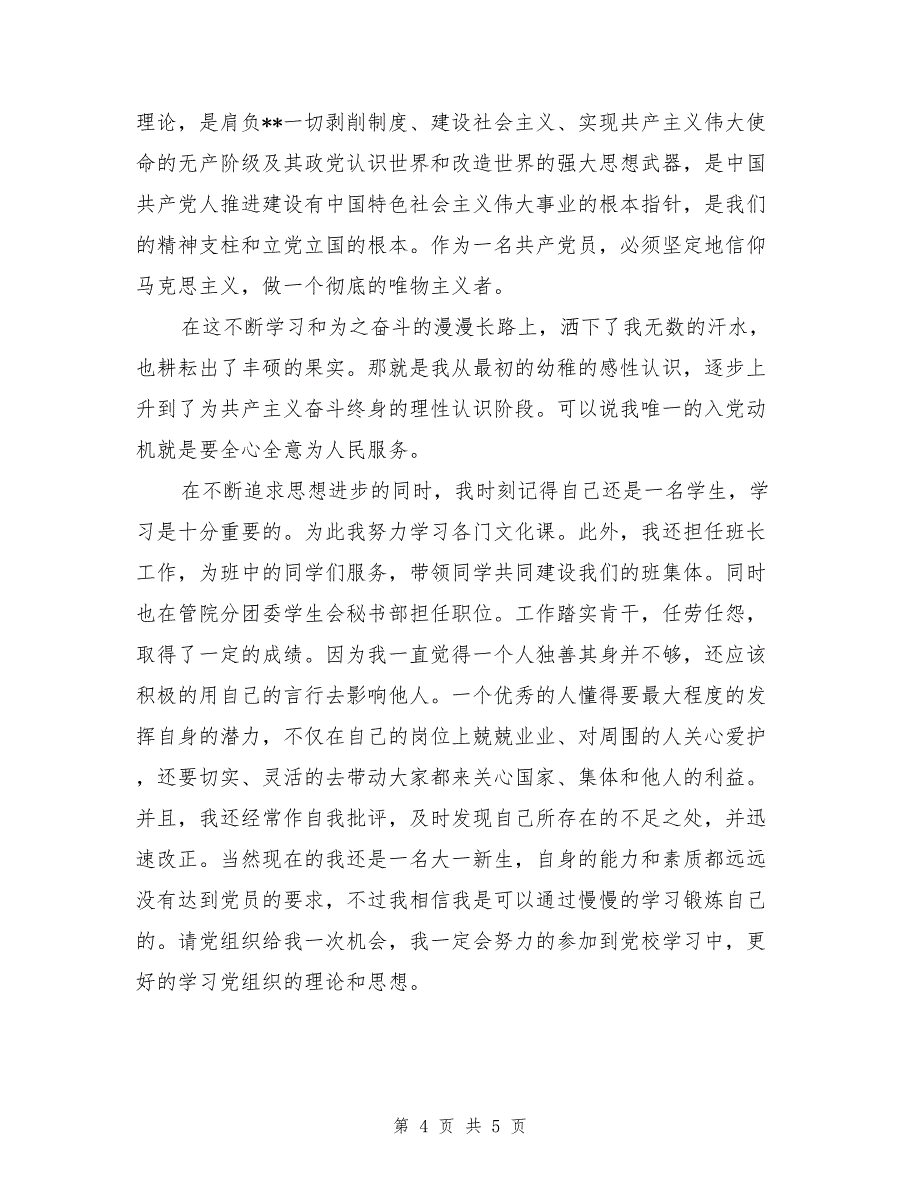 理论，是肩负**一切剥削制度、建设社会主义、实现共产主义伟大使命的无产阶级及其政党认识世界和改造世界的强大思想武器，是中国共产党人推进建设有中国特色社会主义伟大事业的根本指针，是我们的精神支柱和立党立国的根本。作为一名共产党员，必须坚定地信仰马克思主义，做一个彻底的唯物主义者。

在这不断学习和为之奋斗的漫漫长路上，洒下了我无数的汗水，也耕耘出了丰硕的果实。那就是我从最初的幼稚的感性认识，逐步上升到了为共产主义奋斗终身的理性认识阶段。可以说我唯一的入党动机就是要全心全意为人民服务。

在不断追求思想进步的同时，我时刻记得自己还是一名学生，学习是十分重要的。为此我努力学习各门文化课。此外，我还担任班长工作，为班中的同学们服务，带领同学共同建设我们的班集体。同时也在管院分团委学生会秘书部担任职位。工作踏实肯干，任劳任怨，取得了一定的成绩。因为我一直觉得一个人独善其身并不够，还应该积极的用自己的言行去影响他人。一个优秀的人懂得要最大程度的发挥自身的潜力，不仅在自己的岗位上兢兢业业、对周围的人关心爱护，还要切实、灵活的去带动大家都来关心国家、集体和他人的利益。并且，我还经常作自我批评，及时发现自己所存在的不足之处，并迅速改正。当然现在的我还是一名大一新生，自身的能力和素质都远远没有达到党员的要求，不过我相信我是可以通过慢慢的学习锻炼自己的。请党组织给我一次机会，我一定会努力的参加到党校学习中，更好的学习党组织的理论和思想。

第 4 页 共 5 页